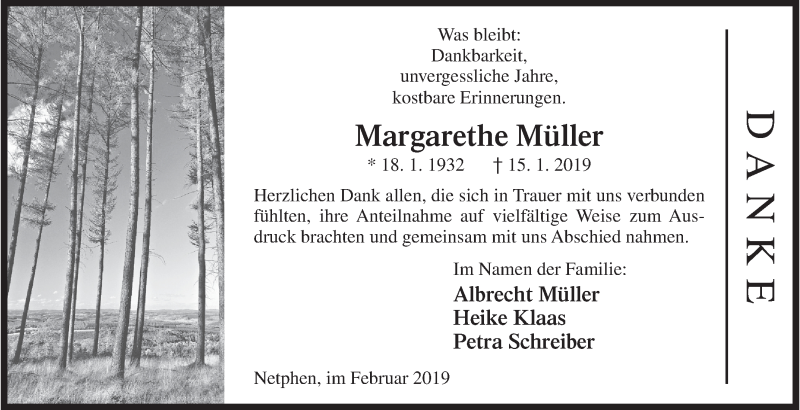 Was bleibt:
Dankbarkeit,
unvergessliche Jahre,
kostbare Erinnerungen.

Margarethe Müller

* 18. 1. 1932 † 15. 1. 2019

Herzlichen Dank allen, die sich in Trauer mit uns verbunden fühlten, ihre Anteilnahme auf vielfältige Weise zum Ausdruck brachten und gemeinsam mit uns Abschied nahmen.

Im Namen der Familie:
Albrecht Müller
Heike Klaas
Petra Schreiber

Netphen, im Februar 2019

DANKE